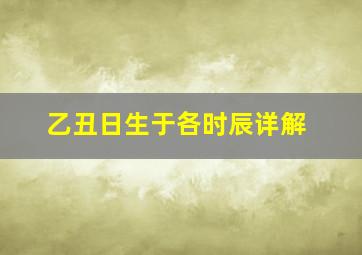 乙丑日生于各时辰详解